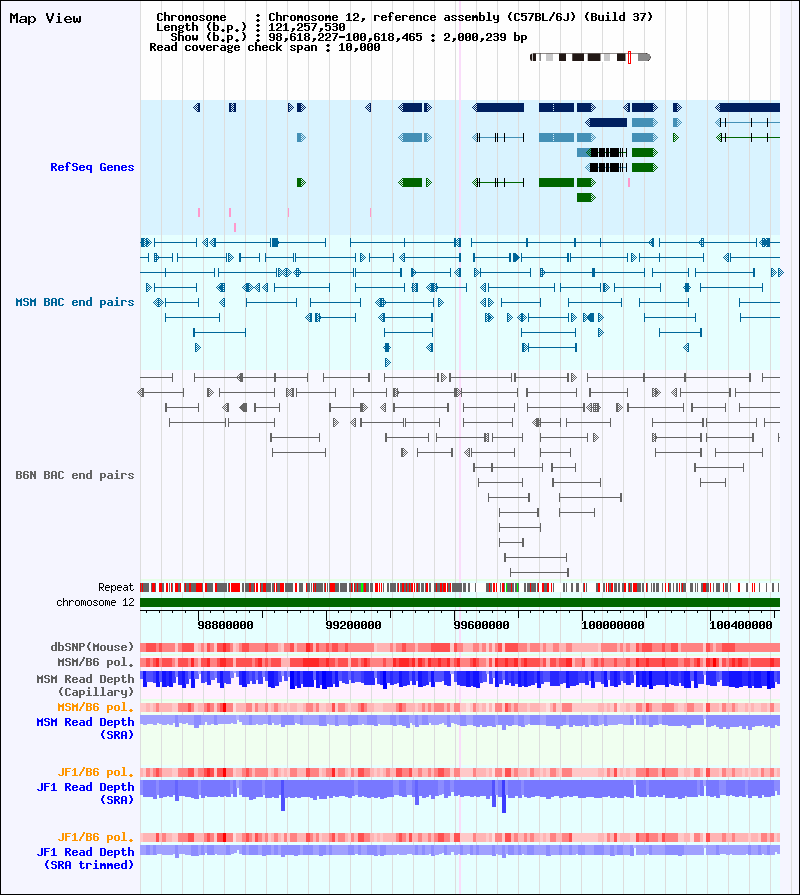 Map View

Chromosome : Chromosome 12, reference assembly (C57BL/6J) (Build 37)
Length (b.p.) : 121,257,530
Show (b.p.) : 98,618,227-100,618,465 : 2,000,239 bp
Read coverage check span : 10,000

RefSeq Genes

MSM BAC end pairs

B6N BAC end pairs

Repeat
chromosome 12

98800000 99200000 99600000 100000000 100400000

dbSNP(Mouse)
MSM/B6 pol.
MSM Read Depth (Capillary)
MSM/B6 pol.
MSM Read Depth (SRA)

JF1/B6 pol.
JF1 Read Depth (SRA)

JF1/B6 pol.
JF1 Read Depth (SRA trimmed)